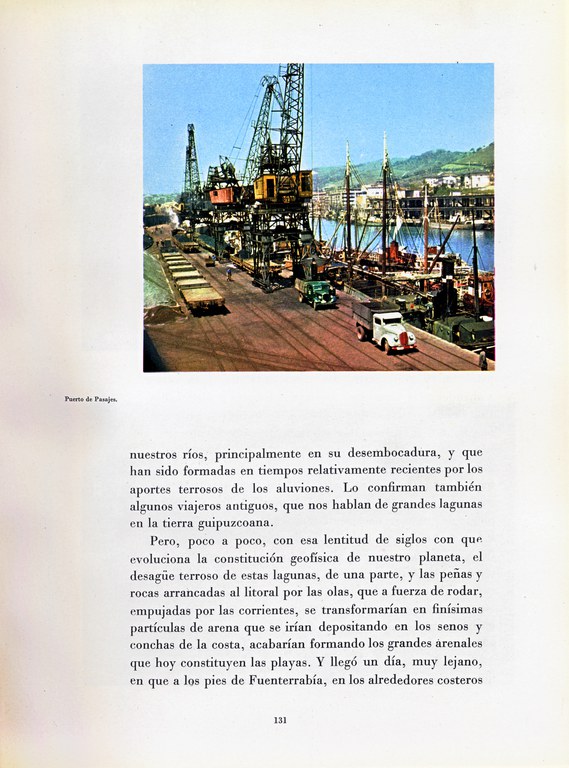 Puerto de Pasajes.

nuestros ríos, principalmente en su desembocadura, y que han sido formadas en tiempos relativamente recientes por los aportes terrosos de los aluviones. Lo confirman también algunos viajeros antiguos, que nos hablan de grandes lagunas en la tierra guipuzcoana.

Pero, poco a poco, con esa lentitud de siglos con que evoluciona la constitución geofísica de nuestro planeta, el desagüe terroso de estas lagunas, de una parte, y las peñas y rocas arrancadas al litoral por las olas, que a fuerza de rodar, empujadas por las corrientes, se transformarían en finísimas partículas de arena que se irían depositando en los senos y conchas de la costa, acabarían formando los grandes arenales que hoy constituyen las playas. Y llegó un día, muy lejano, en que a los pies de Fuenterrabía, en los alrededores costeros

131